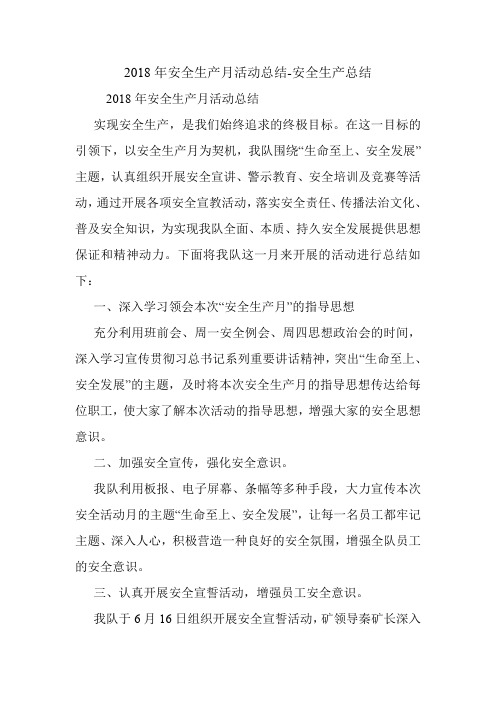 2018年安全生产月活动总结-安全生产总结

2018年安全生产月活动总结

实现安全生产，是我们始终追求的终极目标。在这一目标的引领下，以安全生产月为契机，我队围绕“生命至上、安全发展”主题，认真组织开展安全宣讲、警示教育、安全培训及竞赛等活动，通过开展各项安全宣教活动，落实安全责任、传播法治文化、普及安全知识，为实现我队全面、本质、持久安全发展提供思想保证和精神动力。下面将我队这一月来开展的活动进行总结如下：

一、深入学习领会本次“安全生产月”的指导思想

充分利用班前会、周一安全例会、周四思想政治会的时间，深入学习宣传贯彻习总书记系列重要讲话精神，突出“生命至上、安全发展”的主题，及时将本次安全生产月的指导思想传达给每位职工，使大家了解本次活动的指导思想，增强大家的安全思想意识。

二、加强安全宣传，强化安全意识。

我队利用板报、电子屏幕、条幅等多种手段，大力宣传本次安全活动月的主题“生命至上、安全发展”，让每一名员工都牢记主题、深入人心，积极营造一种良好的安全氛围，增强全队员工的安全意识。

三、认真开展安全宣誓活动，增强员工安全意识。

我队于6月16日组织开展安全宣誓活动，矿领导秦矿长深入